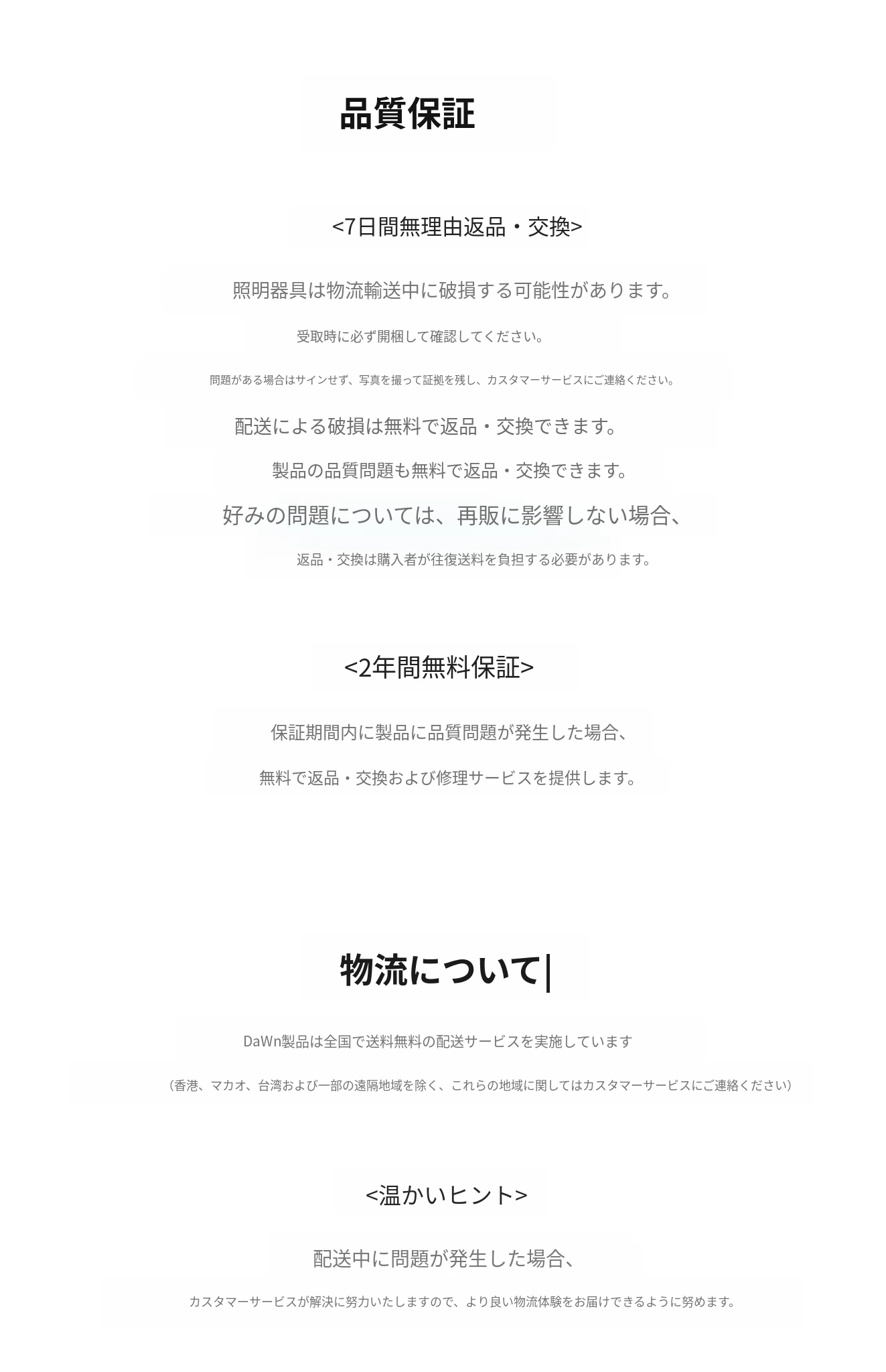 品質保証

<7日間無理由返品・交換>

照明器具は物流輸送中に破損する可能性があります。

受取時に必ず開梱して確認してください。

問題がある場合はサインせず、写真を撮って証拠を残し、カスタマーサービスにご連絡ください。

配送による破損は無料で返品・交換できます。

製品の品質問題も無料で返品・交換できます。

好みの問題については、再販に影響しない場合、

返品・交換は購入者が往復送料を負担する必要があります。

<2年間無料保証>

保証期間内に製品に品質問題が発生した場合、

無料で返品・交換および修理サービスを提供します。

物流について|

DaWn製品は全国で送料無料の配送サービスを実施しています

(香港、マカオ、台湾および一部の遠隔地域を除く、これらの地域に関してはカスタマーサービスにご連絡ください)

<温かいヒント>

配送中に問題が発生した場合、

カスタマーサービスが解決に努力いたしますので、より良い物流体験をお届けできるように努めます。